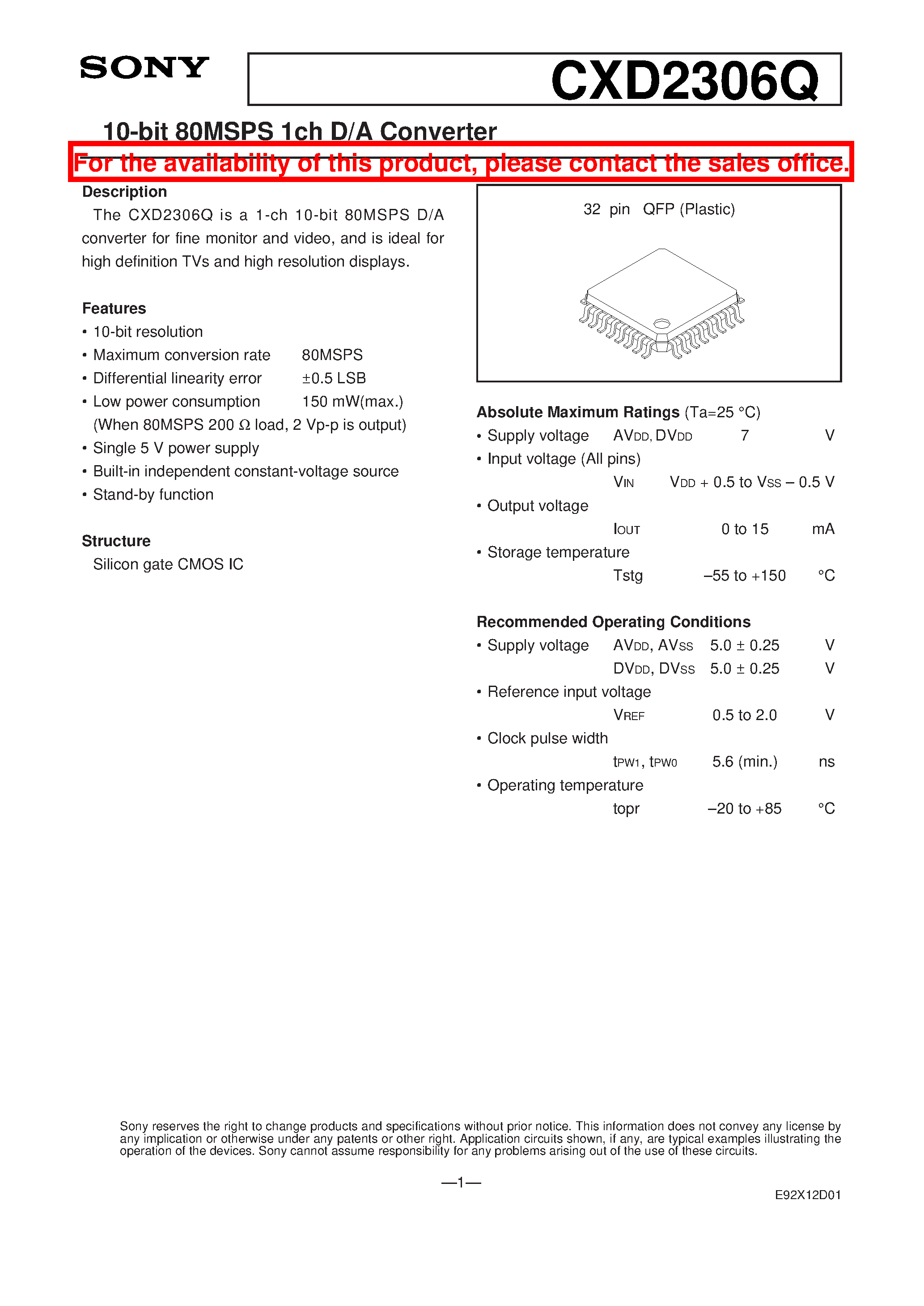 SONY

CXD2306Q

10-bit 80MSPS 1ch D/A Converter

For the availability of this product, please contact the sales office.

Description

The CXD2306Q is a 1-ch 10-bit 80MSPS D/A converter for fine monitor and video, and is ideal for high definition TVs and high resolution displays.

Features

• 10-bit resolution
• Maximum conversion rate 80MSPS
• Differential linearity error ±0.5 LSB
• Low power consumption 150 mW(max.)
(When 80MSPS 200 Ω load, 2 Vp-p is output)
• Single 5 V power supply
• Built-in independent constant-voltage source
• Stand-by function

Structure

Silicon gate CMOS IC

32 pin QFP (Plastic)

Absolute Maximum Ratings (Ta=25 °C)

• Supply voltage $AV_{DD}$, $DV_{DD}$ 7 V
• Input voltage (All pins)
$V_{IN}$ $V_{DD}$ + 0.5 to $V_{SS}$ – 0.5 V
• Output voltage
$I_{OUT}$ 0 to 15 mA
• Storage temperature
Tstg –55 to +150 °C

Recommended Operating Conditions

• Supply voltage $AV_{DD}$, $AV_{SS}$ 5.0 ± 0.25 V
$DV_{DD}$, $DV_{SS}$ 5.0 ± 0.25 V
• Reference input voltage
$V_{REF}$ 0.5 to 2.0 V
• Clock pulse width
$t_{PW1}$, $t_{PW0}$ 5.6 (min.) ns
• Operating temperature
topr –20 to +85 °C

Sony reserves the right to change products and specifications without prior notice. This information does not convey any license by any implication or otherwise under any patents or other right. Application circuits shown, if any, are typical examples illustrating the operation of the devices. Sony cannot assume responsibility for any problems arising out of the use of these circuits.

—1—

E92X12D01